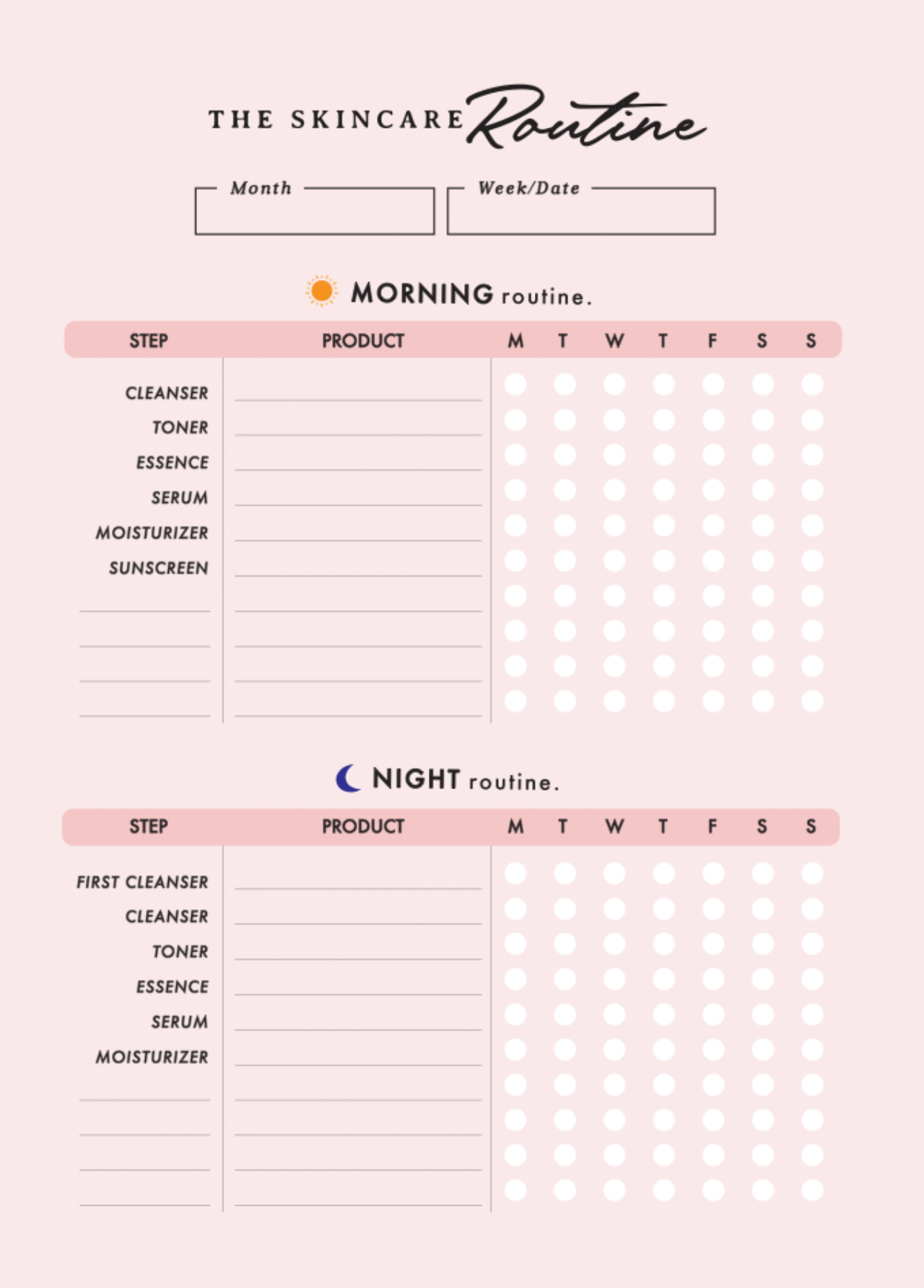 THE SKINCARE Routine

Month

Week/Date

MORNING routine.

| STEP | PRODUCT | M | T | W | T | F | S | S |
|---|---|---|---|---|---|---|---|---|
| CLEANSER | | | | | | | | |
| TONER | | | | | | | | |
| ESSENCE | | | | | | | | |
| SERUM | | | | | | | | |
| MOISTURIZER | | | | | | | | |
| SUNSCREEN | | | | | | | | |

NIGHT routine.

| STEP | PRODUCT | M | T | W | T | F | S | S |
|---|---|---|---|---|---|---|---|---|
| FIRST CLEANSER | | | | | | | | |
| CLEANSER | | | | | | | | |
| TONER | | | | | | | | |
| ESSENCE | | | | | | | | |
| SERUM | | | | | | | | |
| MOISTURIZER | | | | | | | | |